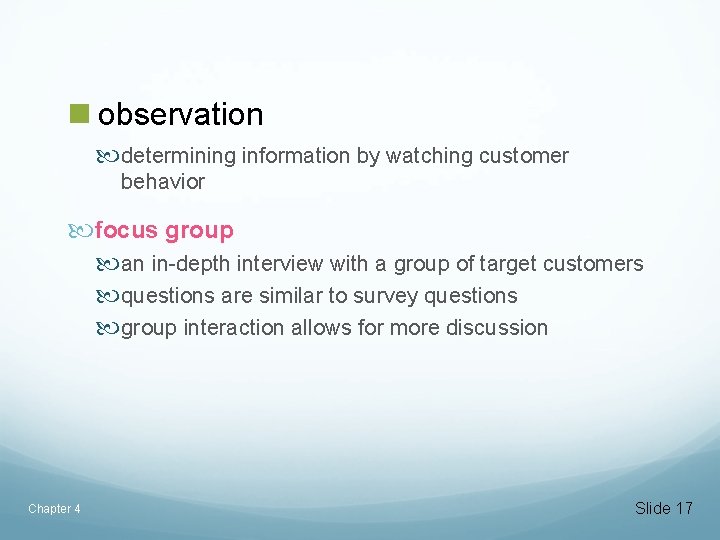 observation

determining information by watching customer behavior

focus group

an in-depth interview with a group of target customers

questions are similar to survey questions

group interaction allows for more discussion

Chapter 4

Slide 17